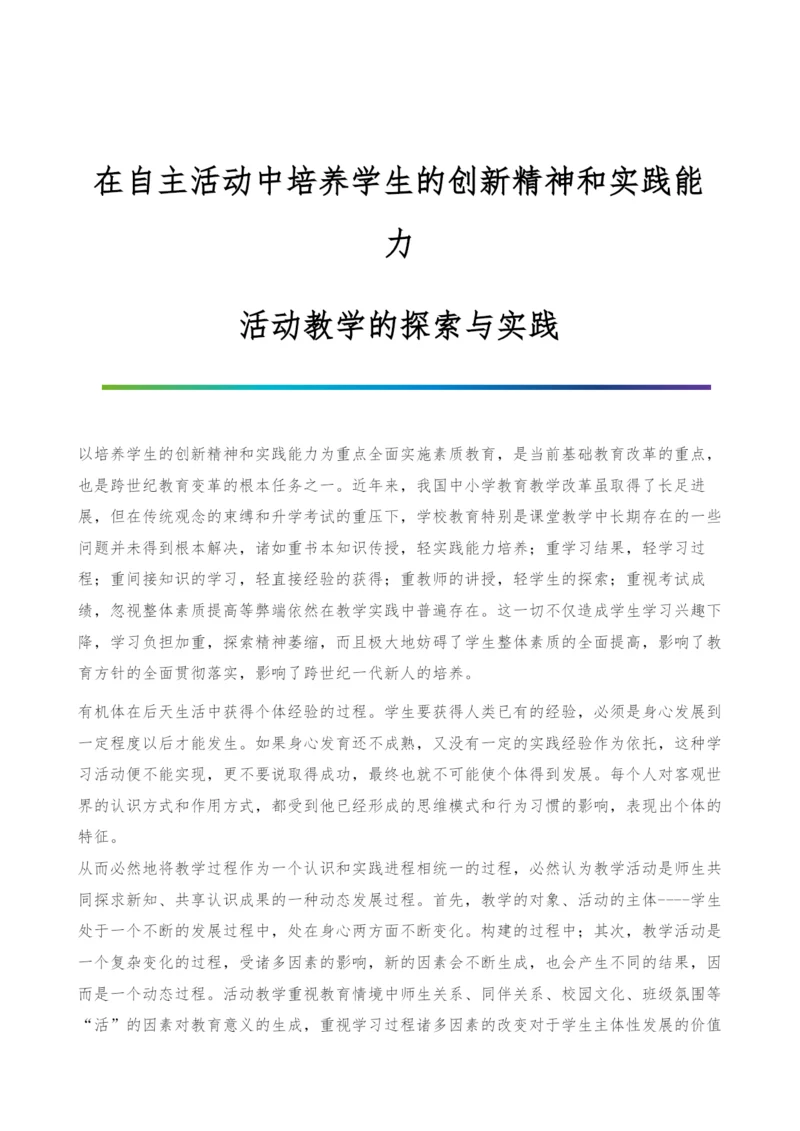 在自主活动中培养学生的创新精神和实践能力

活动教学的探索与实践

以培养学生的创新精神和实践能力为重点全面实施素质教育，是当前基础教育改革的重点，也是跨世纪教育变革的根本任务之一。近年来，我国中小学教育教学改革虽取得了长足进展，但在传统观念的束缚和升学考试的重压下，学校教育特别是课堂教学中长期存在的一些问题并未得到根本解决，诸如重书本知识传授，轻实践能力培养；重学习结果，轻学习过程；重间接知识的学习，轻直接经验的获得；重教师的讲授，轻学生的探索；重视考试成绩，忽视整体素质提高等弊端依然在教学实践中普遍存在。这一切不仅造成学生学习兴趣下降，学习负担加重，探索精神萎缩，而且极大地妨碍了学生整体素质的全面提高，影响了教育方针的全面贯彻落实，影响了跨世纪一代新人的培养。

有机体在后天生活中获得个体经验的过程。学生要获得人类已有的经验，必须是身心发展到一定程度以后才能发生。如果身心发育还不成熟，又没有一定的实践经验作为依托，这种学习活动便不能实现，更不要说取得成功，最终也就不可能使个体得到发展。每个人对客观世界的认识方式和作用方式，都受到他已经形成的思维模式和行为习惯的影响，表现出个体的特征。

从而必然地将教学过程作为一个认识和实践进程相统一的过程，必然认为教学活动是师生共同探求新知、共享认识成果的一种动态发展过程。首先，教学的对象、活动的主体----学生处于一个不断的发展过程中，处在身心两方面不断变化。构建的过程中；其次，教学活动是一个复杂变化的过程，受诸多因素的影响，新的因素会不断生成，也会产生不同的结果，因而是一个动态过程。活动教学重视教育情境中师生关系、同伴关系、校园文化、班级氛围等“活”的因素对教育意义的生成，重视学习过程诸多因素的改变对于学生主体性发展的价值